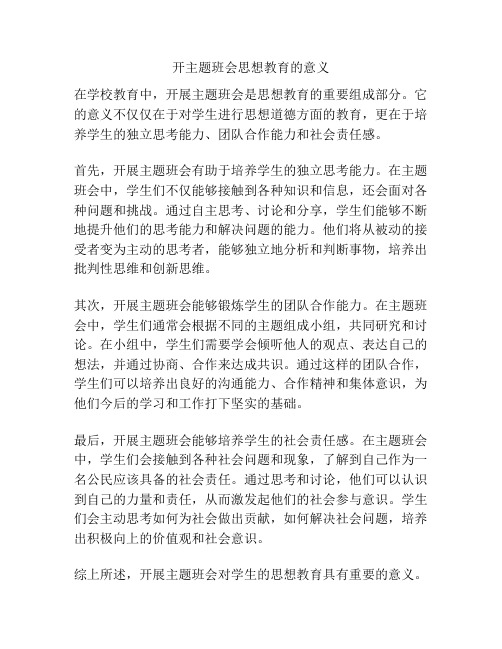 开主题班会思想教育的意义

在学校教育中，开展主题班会是思想教育的重要组成部分。它的意义不仅仅在于对学生进行思想道德方面的教育，更在于培养学生的独立思考能力、团队合作能力和社会责任感。

首先，开展主题班会有助于培养学生的独立思考能力。在主题班会中，学生们不仅能够接触到各种知识和信息，还会面对各种问题和挑战。通过自主思考、讨论和分享，学生们能够不断地提升他们的思考能力和解决问题的能力。他们将从被动的接受者变为主动的思考者，能够独立地分析和判断事物，培养出批判性思维和创新思维。

其次，开展主题班会能够锻炼学生的团队合作能力。在主题班会中，学生们通常会根据不同的主题组成小组，共同研究和讨论。在小组中，学生们需要学会倾听他人的观点、表达自己的想法，并通过协商、合作来达成共识。通过这样的团队合作，学生们可以培养出良好的沟通能力、合作精神和集体意识，为他们今后的学习和工作打下坚实的基础。

最后，开展主题班会能够培养学生的社会责任感。在主题班会中，学生们会接触到各种社会问题和现象，了解到自己作为一名公民应该具备的社会责任。通过思考和讨论，他们可以认识到自己的力量和责任，从而激发起他们的社会参与意识。学生们会主动思考如何为社会做出贡献，如何解决社会问题，培养出积极向上的价值观和社会意识。

综上所述，开展主题班会对学生的思想教育具有重要的意义。